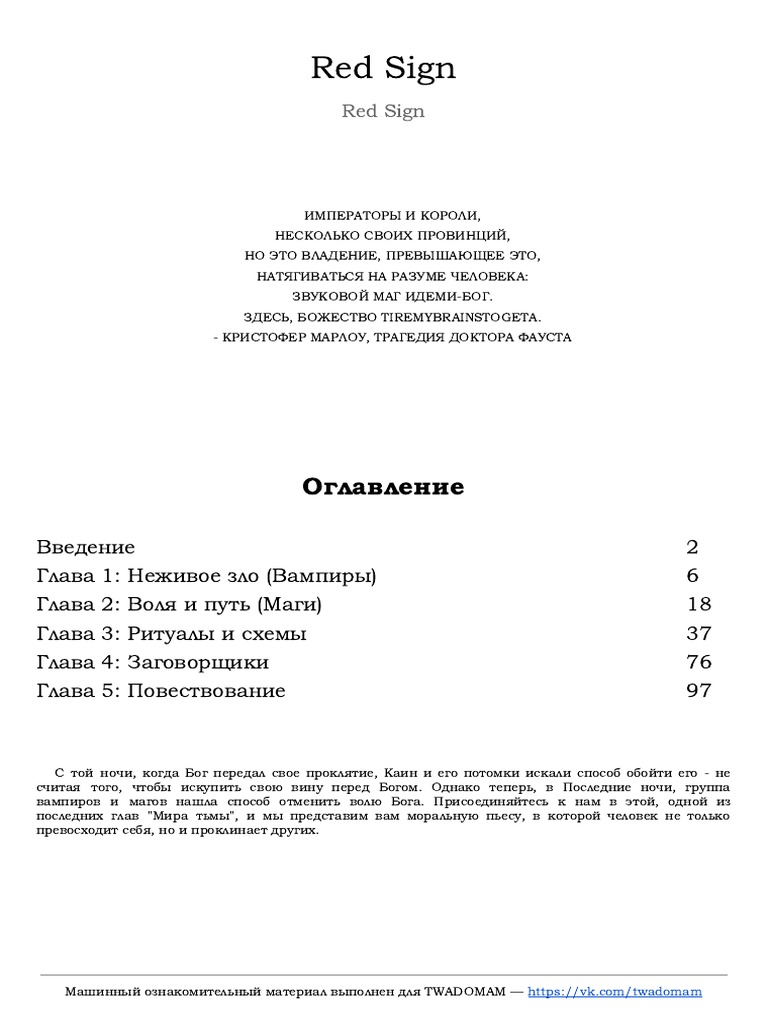 Red Sign

Red Sign

ИМПЕРАТОРЫ И КОРОЛИ,
НЕСКОЛЬКО СВОИХ ПРОВИНЦИЙ,
НО ЭТО ВЛАДЕНИЕ, ПРЕВЫШАЮЩЕЕ ЭТО,
НАТЯГИВАТЬСЯ НА РАЗУМЕ ЧЕЛОВЕКА:
ЗВУКОВОЙ МАГ ИДЕМИ-БОГ.
ЗДЕСЬ, БОЖЕСТВО TIREMYBRAINSTOGETA.
- КРИСТОФЕР МАРЛОУ, ТРАГЕДИЯ ДОКТОРА ФАУСТА

Оглавление

| | |
|---|---|
| Введение | 2 |
| Глава 1: Неживое зло (Вампиры) | 6 |
| Глава 2: Воля и путь (Маги) | 18 |
| Глава 3: Ритуалы и схемы | 37 |
| Глава 4: Заговорщики | 76 |
| Глава 5: Повествование | 97 |

С той ночи, когда Бог передал свое проклятие, Каин и его потомки искали способ обойти его - не считая того, чтобы искупить свою вину перед Богом. Однако теперь, в Последние ночи, группа вампиров и магов нашла способ отменить волю Бога. Присоединяйтесь к нам в этой, одной из последних глав "Мира тьмы", и мы представим вам моральную пьесу, в которой человек не только превосходит себя, но и проклинает других.

Машинный ознакомительный материал выполнен для TWADOMAM — https://vk.com/twadomam